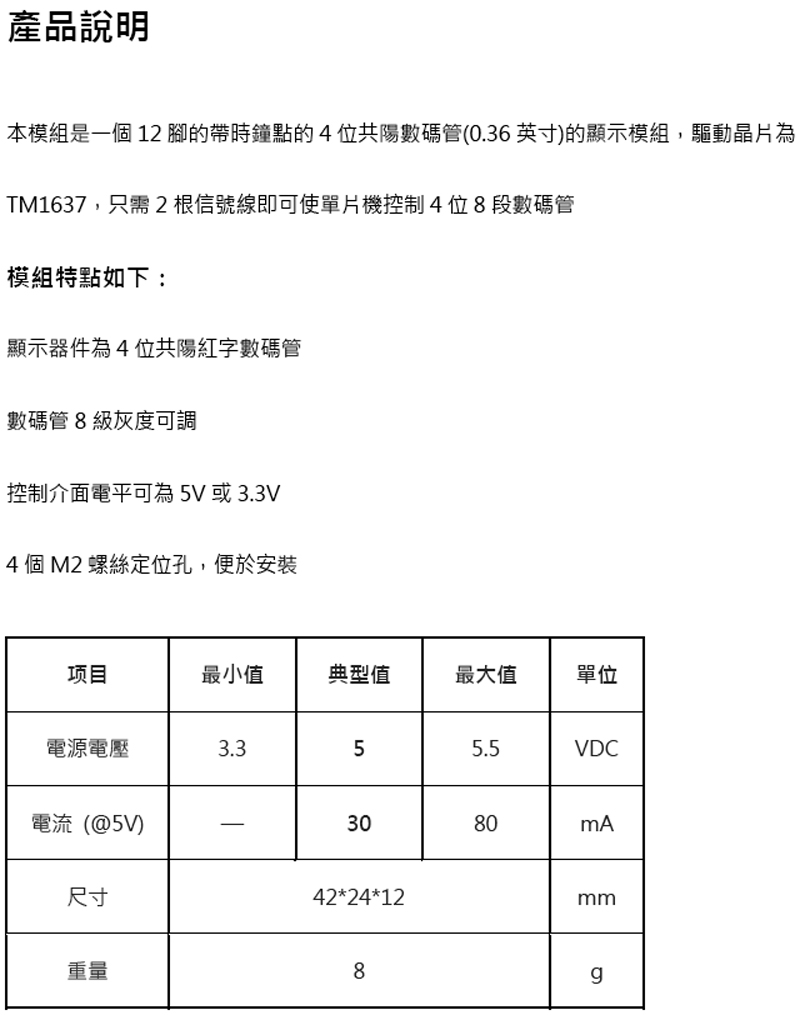 產品說明

本模組是一個 12 腳的帶時鐘點的 4 位共陽數碼管(0.36 英寸)的顯示模組，驅動晶片為

TM1637，只需 2 根信號線即可使單片機控制 4 位 8 段數碼管

模組特點如下：

顯示器件為 4 位共陽紅字數碼管

數碼管 8 級灰度可調

控制介面電平可為 5V 或 3.3V

4 個 M2 螺絲定位孔，便於安裝

| 項目 | 最小值 | 典型值 | 最大值 | 單位 |
|---|---|---|---|---|
| 電源電壓 | 3.3 | 5 | 5.5 | VDC |
| 電流 (@5V) | — | 30 | 80 | mA |
| 尺寸 | 42*24*12 | | | mm |
| 重量 | 8 | | | g |